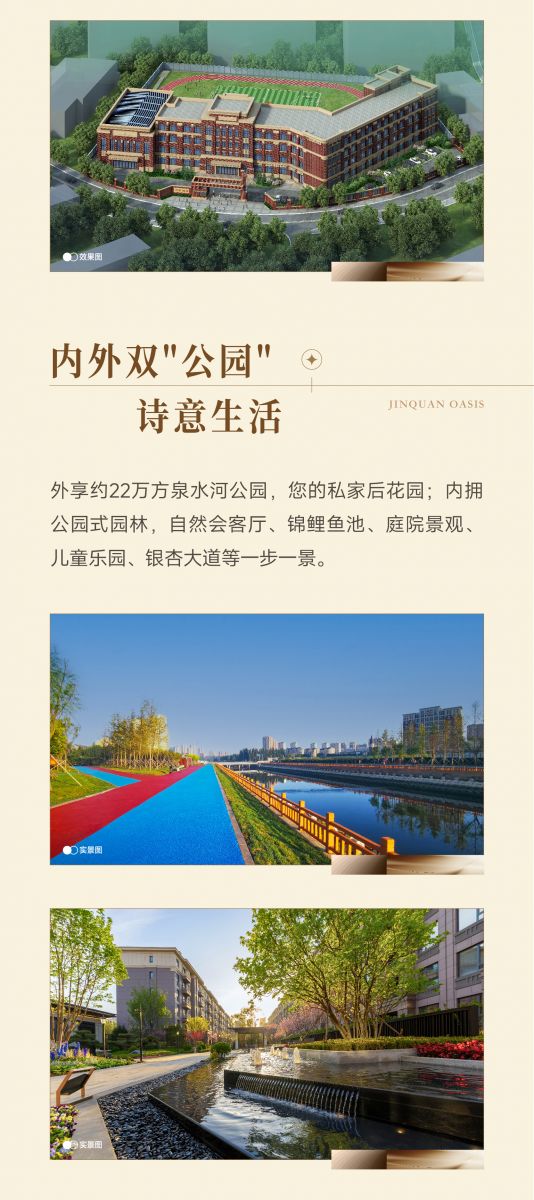 效果图

内外双"公园"
诗意生活

JINQUAN OASIS

外享约22万方泉水河公园，您的私家后花园；内拥公园式园林，自然会客厅、锦鲤鱼池、庭院景观、儿童乐园、银杏大道等一步一景。

实景图

实景图